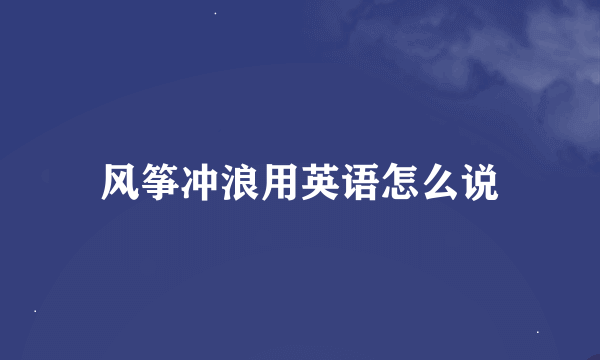 风筝冲浪用英语怎么说